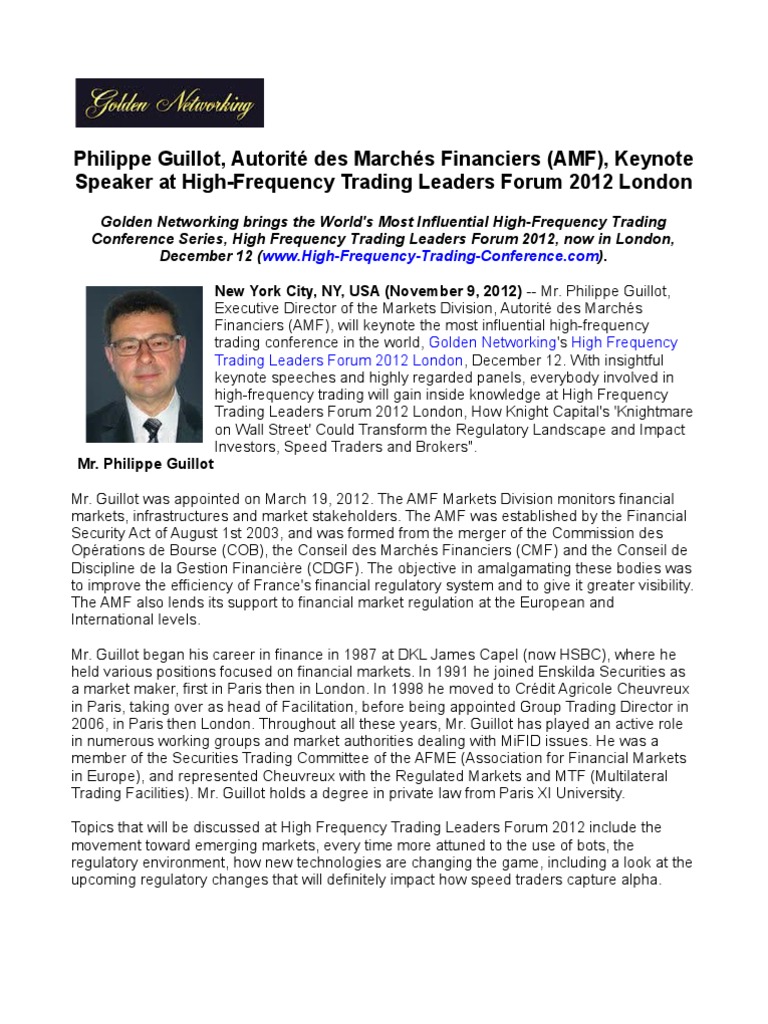 Golden Networking

Philippe Guillot, Autorité des Marchés Financiers (AMF), Keynote Speaker at High-Frequency Trading Leaders Forum 2012 London

Golden Networking brings the World's Most Influential High-Frequency Trading Conference Series, High Frequency Trading Leaders Forum 2012, now in London, December 12 (www.High-Frequency-Trading-Conference.com).

New York City, NY, USA (November 9, 2012) -- Mr. Philippe Guillot, Executive Director of the Markets Division, Autorité des Marchés Financiers (AMF), will keynote the most influential high-frequency trading conference in the world, Golden Networking's High Frequency Trading Leaders Forum 2012 London, December 12. With insightful keynote speeches and highly regarded panels, everybody involved in high-frequency trading will gain inside knowledge at High Frequency Trading Leaders Forum 2012 London, How Knight Capital's 'Knightmare on Wall Street' Could Transform the Regulatory Landscape and Impact Investors, Speed Traders and Brokers".

Mr. Philippe Guillot

Mr. Guillot was appointed on March 19, 2012. The AMF Markets Division monitors financial markets, infrastructures and market stakeholders. The AMF was established by the Financial Security Act of August 1st 2003, and was formed from the merger of the Commission des Opérations de Bourse (COB), the Conseil des Marchés Financiers (CMF) and the Conseil de Discipline de la Gestion Financière (CDGF). The objective in amalgamating these bodies was to improve the efficiency of France's financial regulatory system and to give it greater visibility. The AMF also lends its support to financial market regulation at the European and International levels.

Mr. Guillot began his career in finance in 1987 at DKL James Capel (now HSBC), where he held various positions focused on financial markets. In 1991 he joined Enskilda Securities as a market maker, first in Paris then in London. In 1998 he moved to Crédit Agricole Cheuvreux in Paris, taking over as head of Facilitation, before being appointed Group Trading Director in 2006, in Paris then London. Throughout all these years, Mr. Guillot has played an active role in numerous working groups and market authorities dealing with MiFID issues. He was a member of the Securities Trading Committee of the AFME (Association for Financial Markets in Europe), and represented Cheuvreux with the Regulated Markets and MTF (Multilateral Trading Facilities). Mr. Guillot holds a degree in private law from Paris XI University.

Topics that will be discussed at High Frequency Trading Leaders Forum 2012 include the movement toward emerging markets, every time more attuned to the use of bots, the regulatory environment, how new technologies are changing the game, including a look at the upcoming regulatory changes that will definitely impact how speed traders capture alpha.